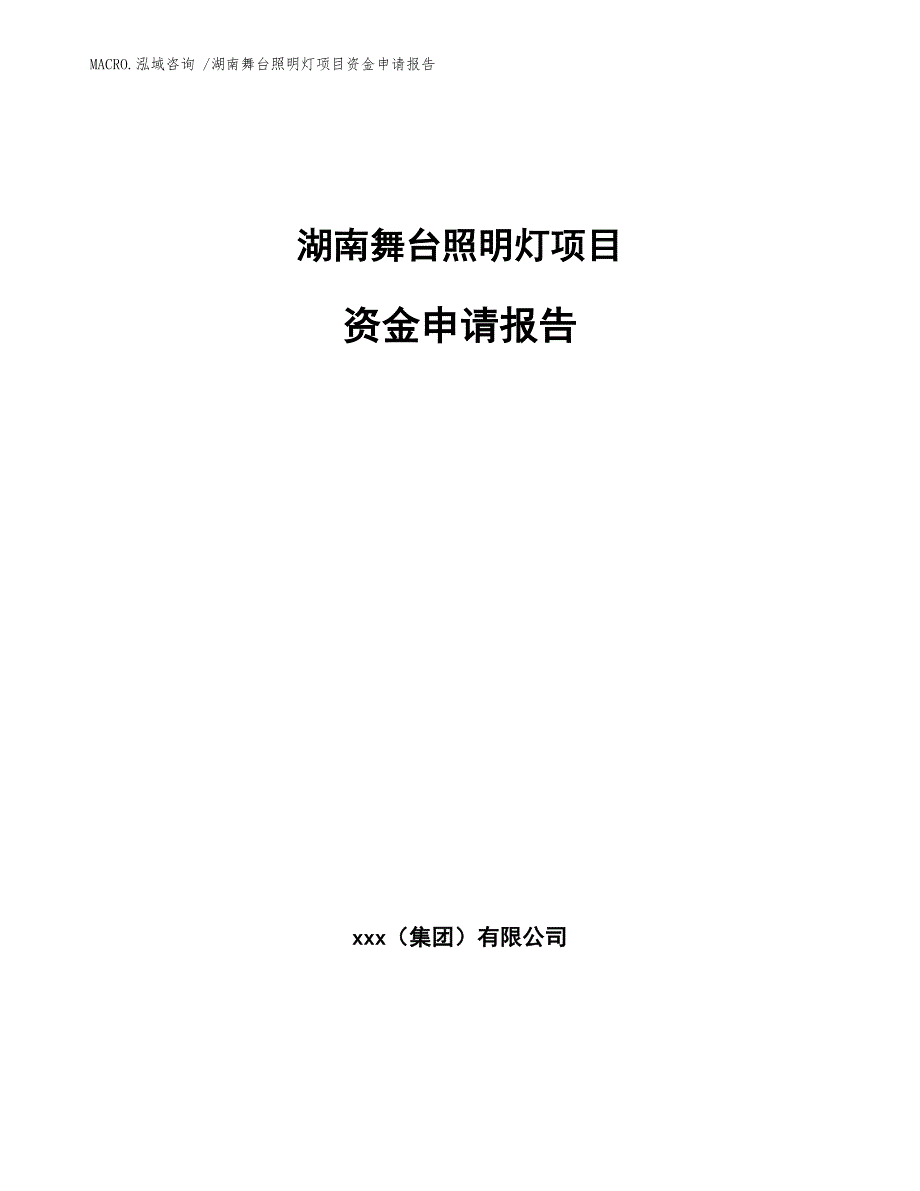 MACRO.泓域咨询 /湖南舞台照明灯项目资金申请报告

湖南舞台照明灯项目

资金申请报告

xxx（集团）有限公司